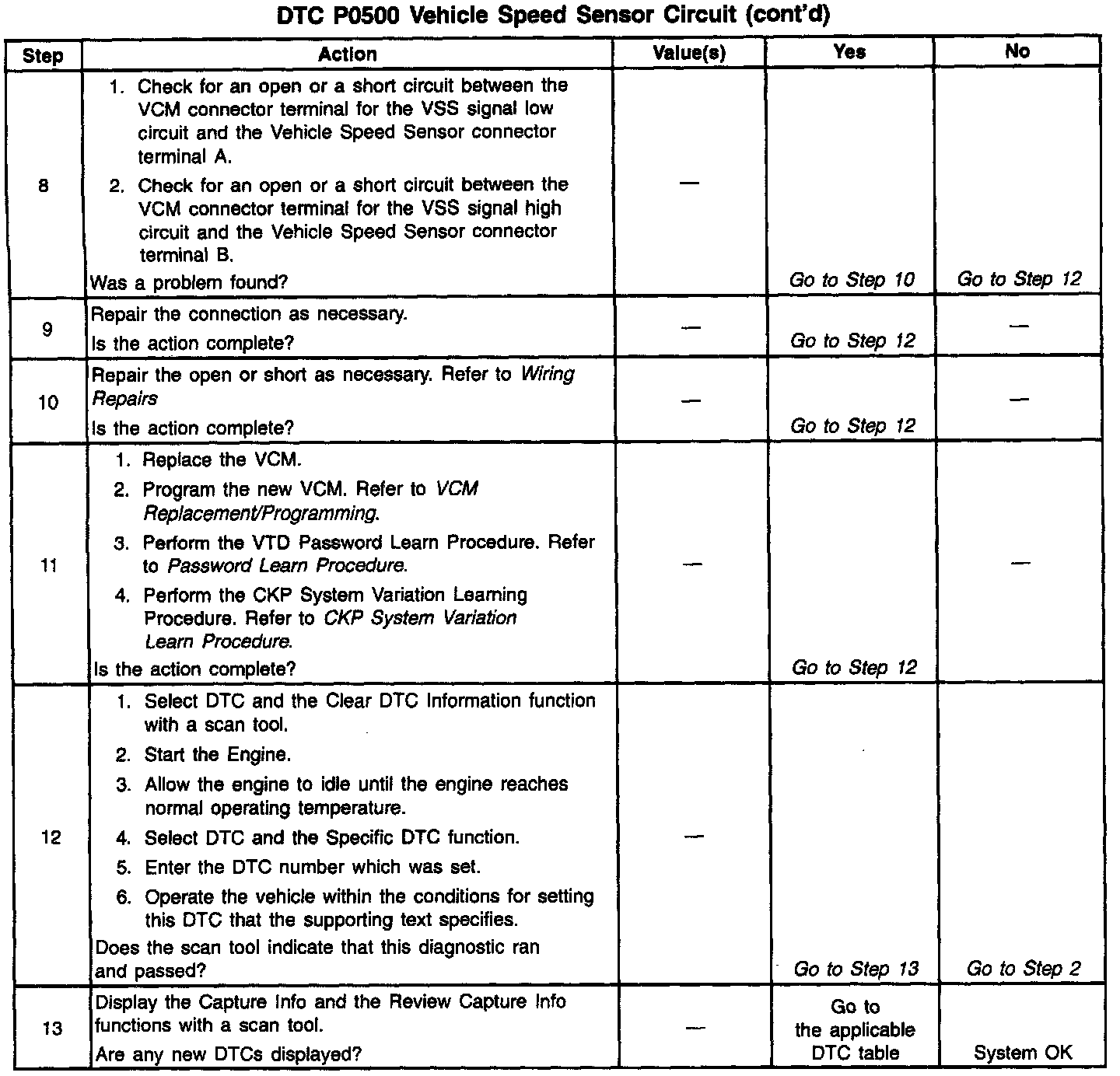 DTC P0500 Vehicle Speed Sensor Circuit (cont'd)

| Step | Action | Value(s) | Yes | No |
|---|---|---|---|---|
| 8 | 1. Check for an open or a short circuit between the VCM connector terminal for the VSS signal low circuit and the Vehicle Speed Sensor connector terminal A. 2. Check for an open or a short circuit between the VCM connector terminal for the VSS signal high circuit and the Vehicle Speed Sensor connector terminal B. Was a problem found? | — | Go to Step 10 | Go to Step 12 |
| 9 | Repair the connection as necessary. Is the action complete? | — | Go to Step 12 | — |
| 10 | Repair the open or short as necessary. Refer to Wiring Repairs Is the action complete? | — | Go to Step 12 | — |
| 11 | 1. Replace the VCM. 2. Program the new VCM. Refer to VCM Replacement/Programming. 3. Perform the VTD Password Learn Procedure. Refer to Password Learn Procedure. 4. Perform the CKP System Variation Learning Procedure. Refer to CKP System Variation Learn Procedure. Is the action complete? | — | Go to Step 12 | — |
| 12 | 1. Select DTC and the Clear DTC Information function with a scan tool. 2. Start the Engine. 3. Allow the engine to idle until the engine reaches normal operating temperature. 4. Select DTC and the Specific DTC function. 5. Enter the DTC number which was set. 6. Operate the vehicle within the conditions for setting this DTC that the supporting text specifies. Does the scan tool indicate that this diagnostic ran and passed? | — | Go to Step 13 | Go to Step 2 |
| 13 | Display the Capture Info and the Review Capture Info functions with a scan tool. Are any new DTCs displayed? | — | Go to the applicable DTC table | System OK |